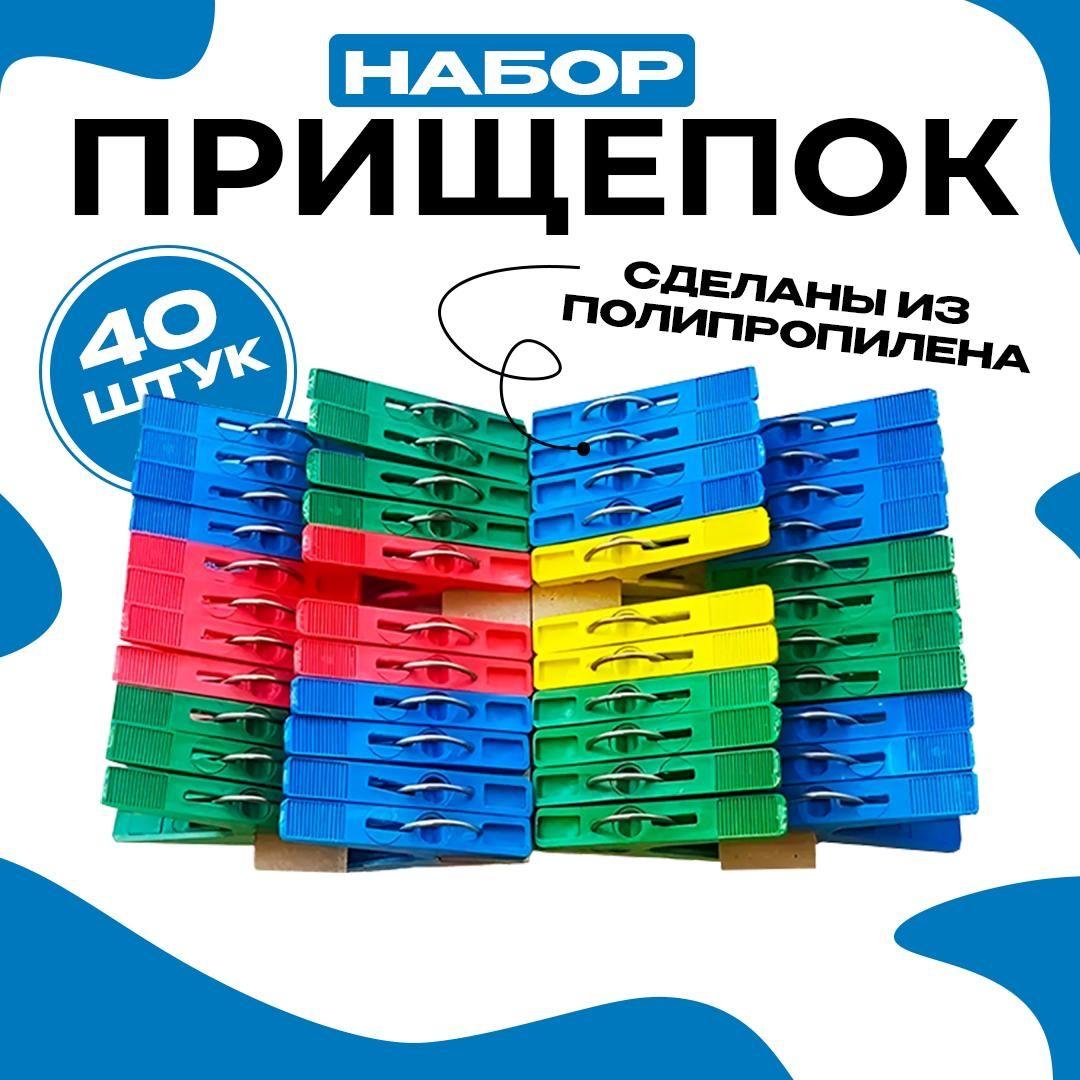 НАБОР
ПРИЩЕПОК

40 ШТУК

СДЕЛАНЫ ИЗ ПОЛИПРОПИЛЕНА